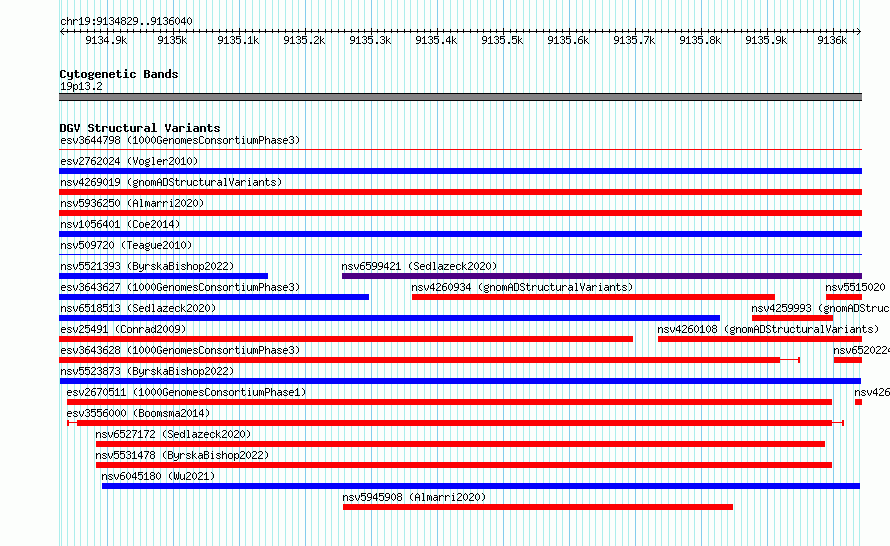 chr19:9134829..9136040

9134.9k 9135k 9135.1k 9135.2k 9135.3k 9135.4k 9135.5k 9135.6k 9135.7k 9135.8k 9135.9k 9136k

Cytogenetic Bands
19p13.2

DGV Structural Variants
esv3644798 (1000GenomesConsortiumPhase3)
esv2762024 (Vogler2010)
nsv4269019 (gnomADStructuralVariants)
nsv5936250 (Almarri2020)
nsv1056401 (Coe2014)
nsv509720 (Teague2010)
nsv5521393 (ByrskaBishop2022)
nsv6599421 (Sedlazeck2020)
esv3643627 (1000GenomesConsortiumPhase3)
nsv4260934 (gnomADStructuralVariants)
nsv5515020
nsv6518513 (Sedlazeck2020)
nsv4259993 (gnomADStruc
esv25491 (Conrad2009)
nsv4260108 (gnomADStructuralVariants)
esv3643628 (1000GenomesConsortiumPhase3)
nsv652022
nsv5523873 (ByrskaBishop2022)
esv2670511 (1000GenomesConsortiumPhase1)
nsv426
esv3556000 (Boomsma2014)
nsv6527172 (Sedlazeck2020)
nsv5531478 (ByrskaBishop2022)
nsv6045180 (Wu2021)
nsv5945908 (Almarri2020)